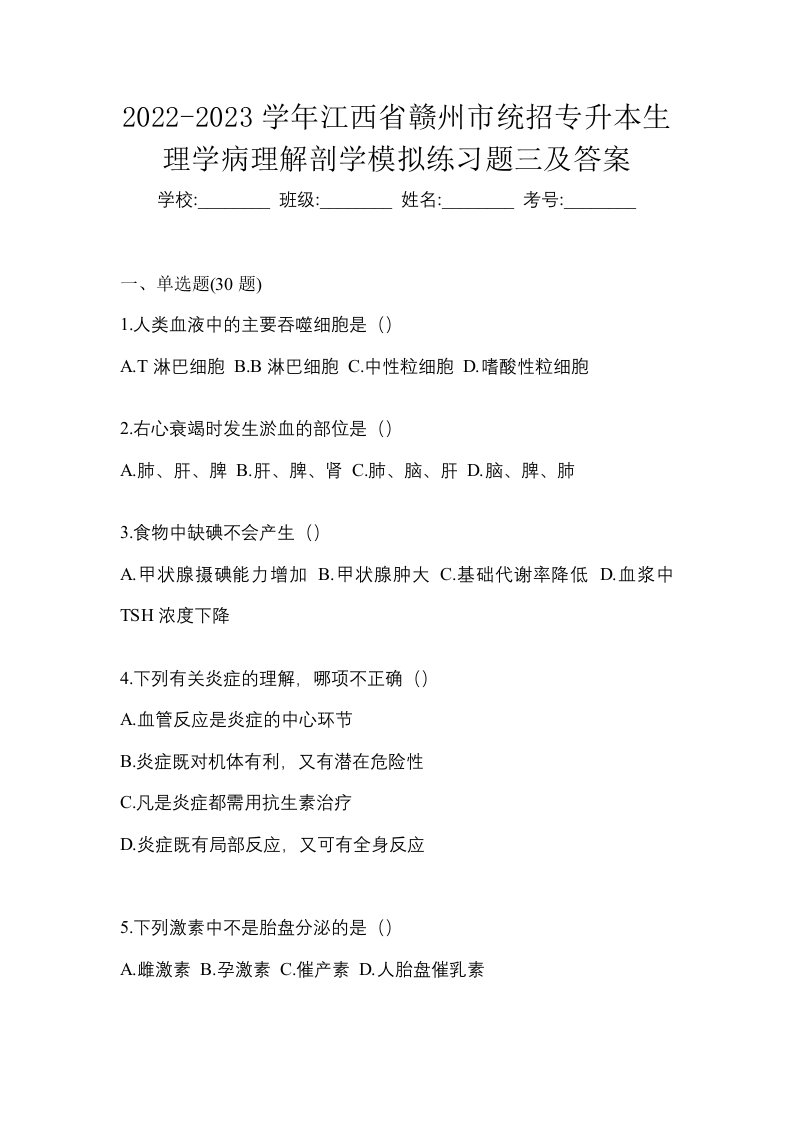 2022-2023 学年江西省赣州市统招专升本生理学病理解剖学模拟练习题三及答案

学校:________ 班级:________ 姓名:________ 考号:________

一、单选题(30 题)

1.人类血液中的主要吞噬细胞是（）

A.T 淋巴细胞 B.B 淋巴细胞 C.中性粒细胞 D.嗜酸性粒细胞

2.右心衰竭时发生淤血的部位是（）

A.肺、肝、脾 B.肝、脾、肾 C.肺、脑、肝 D.脑、脾、肺

3.食物中缺碘不会产生（）

A.甲状腺摄碘能力增加 B.甲状腺肿大 C.基础代谢率降低 D.血浆中 TSH 浓度下降

4.下列有关炎症的理解，哪项不正确（）

A.血管反应是炎症的中心环节

B.炎症既对机体有利，又有潜在危险性

C.凡是炎症都需用抗生素治疗

D.炎症既有局部反应，又可有全身反应

5.下列激素中不是胎盘分泌的是（）

A.雌激素 B.孕激素 C.催产素 D.人胎盘催乳素